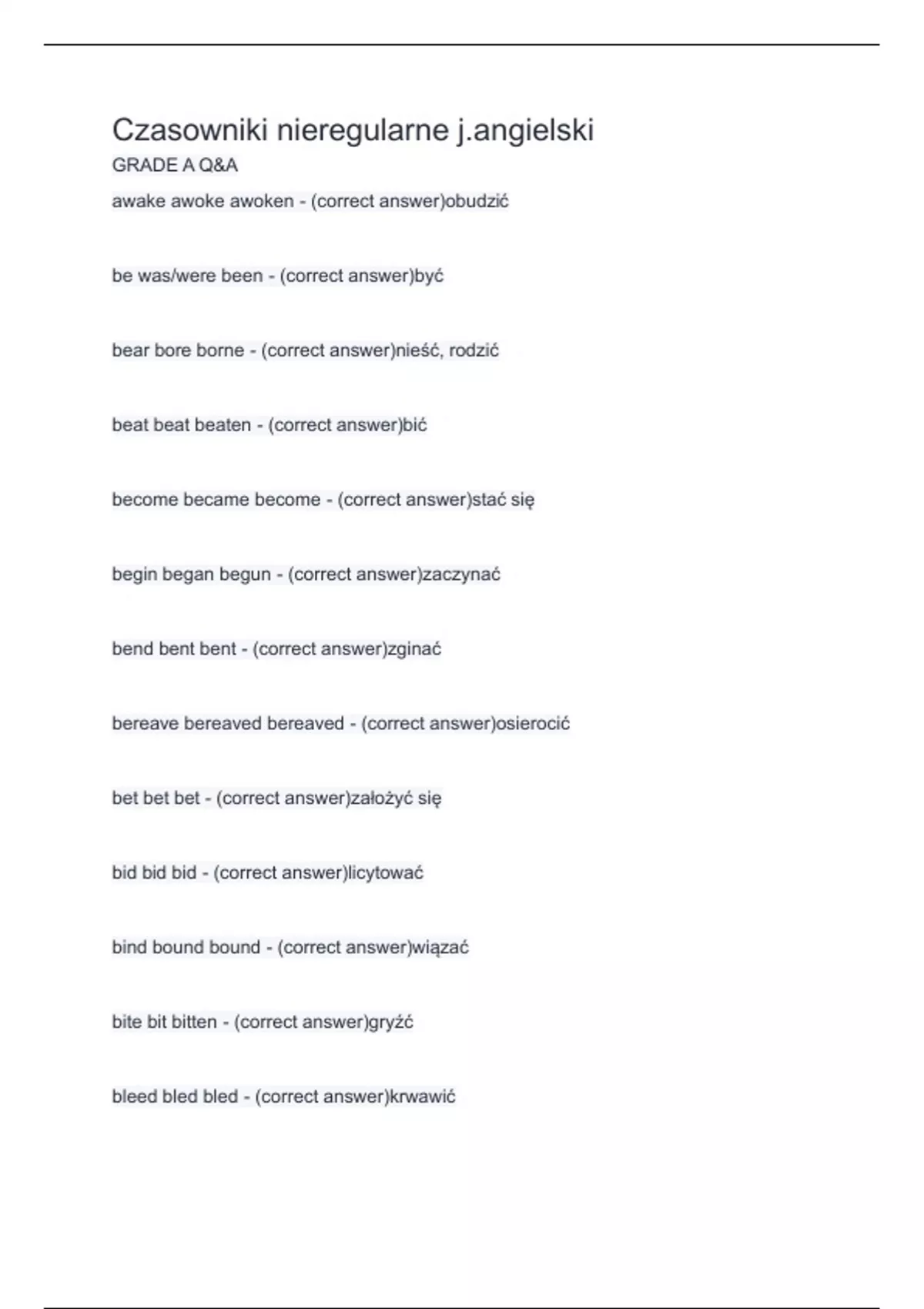 Czasowniki nieregularne j.angielski

GRADE A Q&A

awake awoke awoken - (correct answer)obudzić

be was/were been - (correct answer)być

bear bore borne - (correct answer)nieść, rodzić

beat beat beaten - (correct answer)bić

become became become - (correct answer)stać się

begin began begun - (correct answer)zaczynać

bend bent bent - (correct answer)zginać

bereave bereaved bereaved - (correct answer)osierocić

bet bet bet - (correct answer)założyć się

bid bid bid - (correct answer)licytować

bind bound bound - (correct answer)wiązać

bite bit bitten - (correct answer)gryźć

bleed bled bled - (correct answer)krwawić